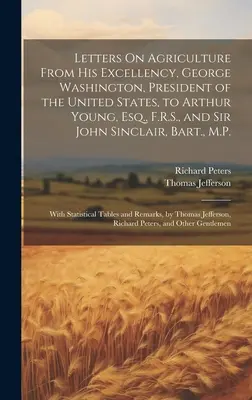 Letters On Agriculture From His Excellency, George Washington, President of the United States, to Arthur Young, Esq., F.R.S., and Sir John Sinclair, Bart., M.P.

Richard Peters
Thomas Jefferson

With Statistical Tables and Remarks, by Thomas Jefferson, Richard Peters, and Other Gentlemen